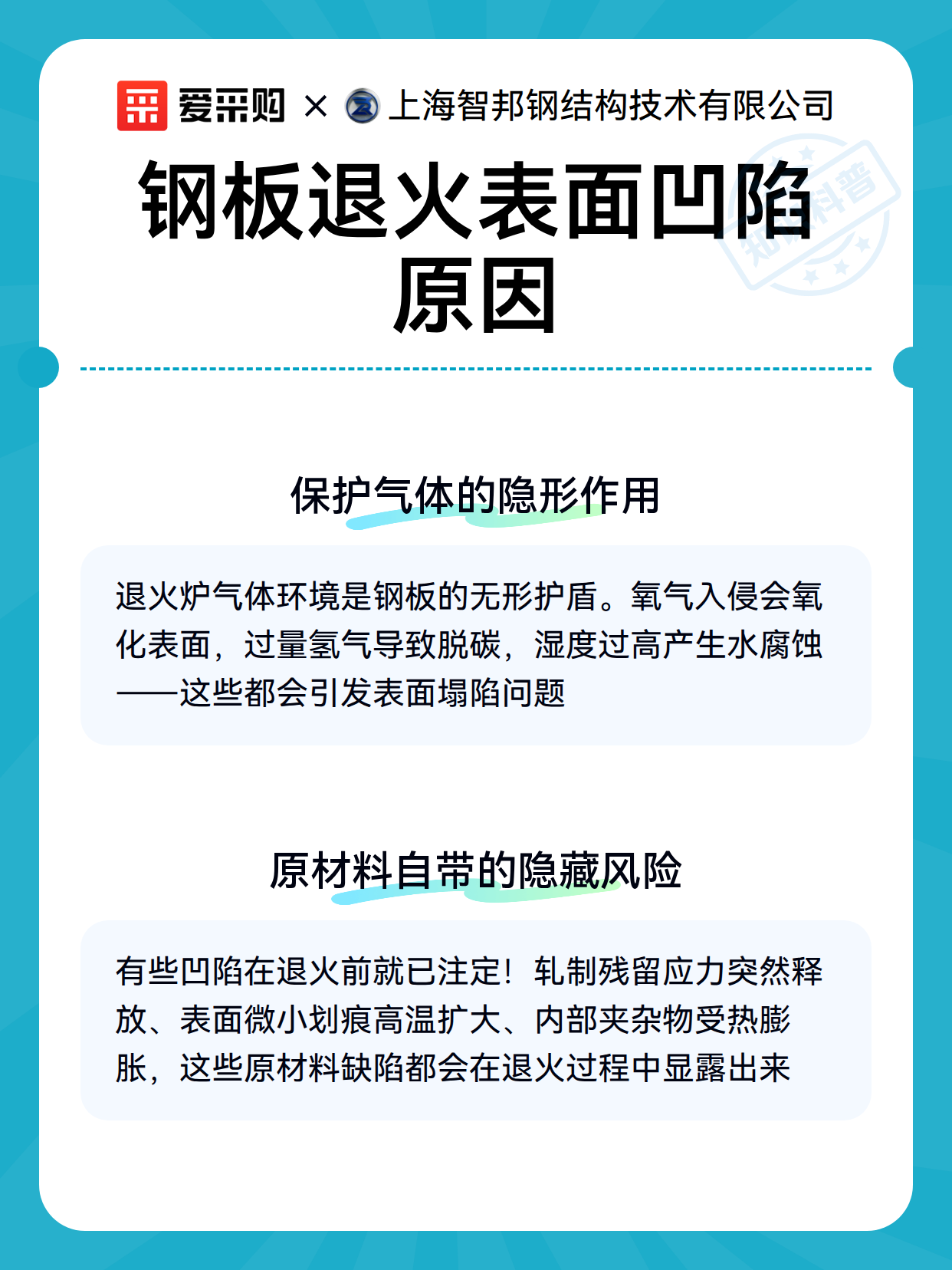 爱采购 × 上海智邦钢结构技术有限公司

钢板退火表面凹陷原因

保护气体的隐形作用

退火炉气体环境是钢板的无形护盾。氧气入侵会氧化表面，过量氢气导致脱碳，湿度过高产生水腐蚀——这些都会引发表面塌陷问题

原材料自带的隐藏风险

有些凹陷在退火前就已注定！轧制残留应力突然释放、表面微小划痕高温扩大、内部夹杂物受热膨胀，这些原材料缺陷都会在退火过程中显露出来

知识科普